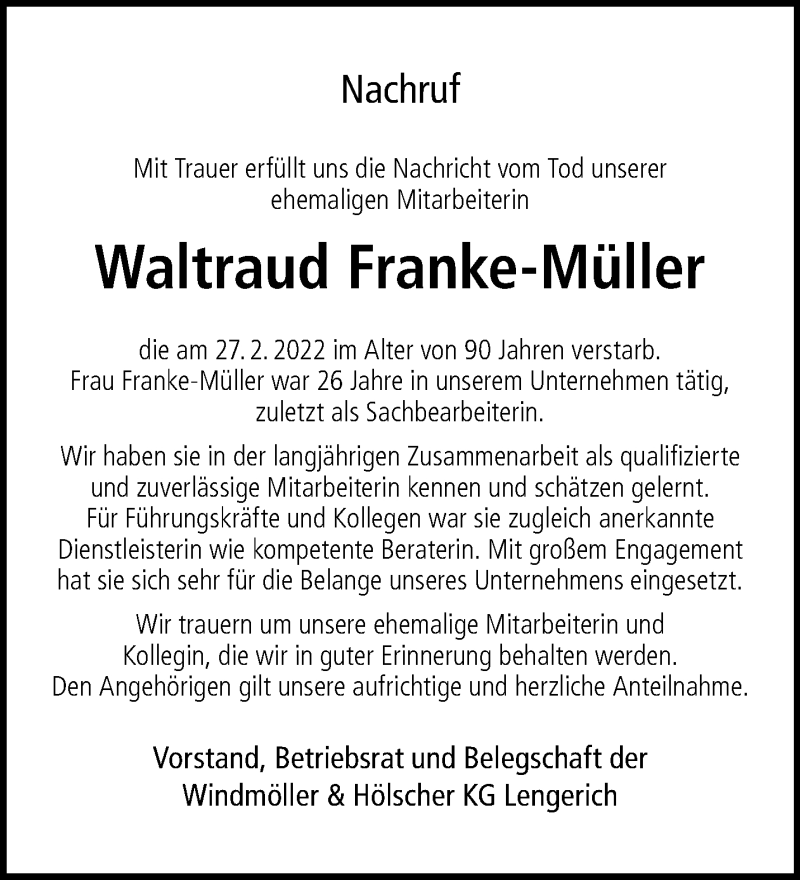 Nachruf

Mit Trauer erfüllt uns die Nachricht vom Tod unserer ehemaligen Mitarbeiterin

Waltraud Franke-Müller

die am 27. 2. 2022 im Alter von 90 Jahren verstarb. Frau Franke-Müller war 26 Jahre in unserem Unternehmen tätig, zuletzt als Sachbearbeiterin.

Wir haben sie in der langjährigen Zusammenarbeit als qualifizierte und zuverlässige Mitarbeiterin kennen und schätzen gelernt. Für Führungskräfte und Kollegen war sie zugleich anerkannte Dienstleisterin wie kompetente Beraterin. Mit großem Engagement hat sie sich sehr für die Belange unseres Unternehmens eingesetzt.

Wir trauern um unsere ehemalige Mitarbeiterin und Kollegin, die wir in guter Erinnerung behalten werden. Den Angehörigen gilt unsere aufrichtige und herzliche Anteilnahme.

Vorstand, Betriebsrat und Belegschaft der Windmöller & Hölscher KG Lengerich